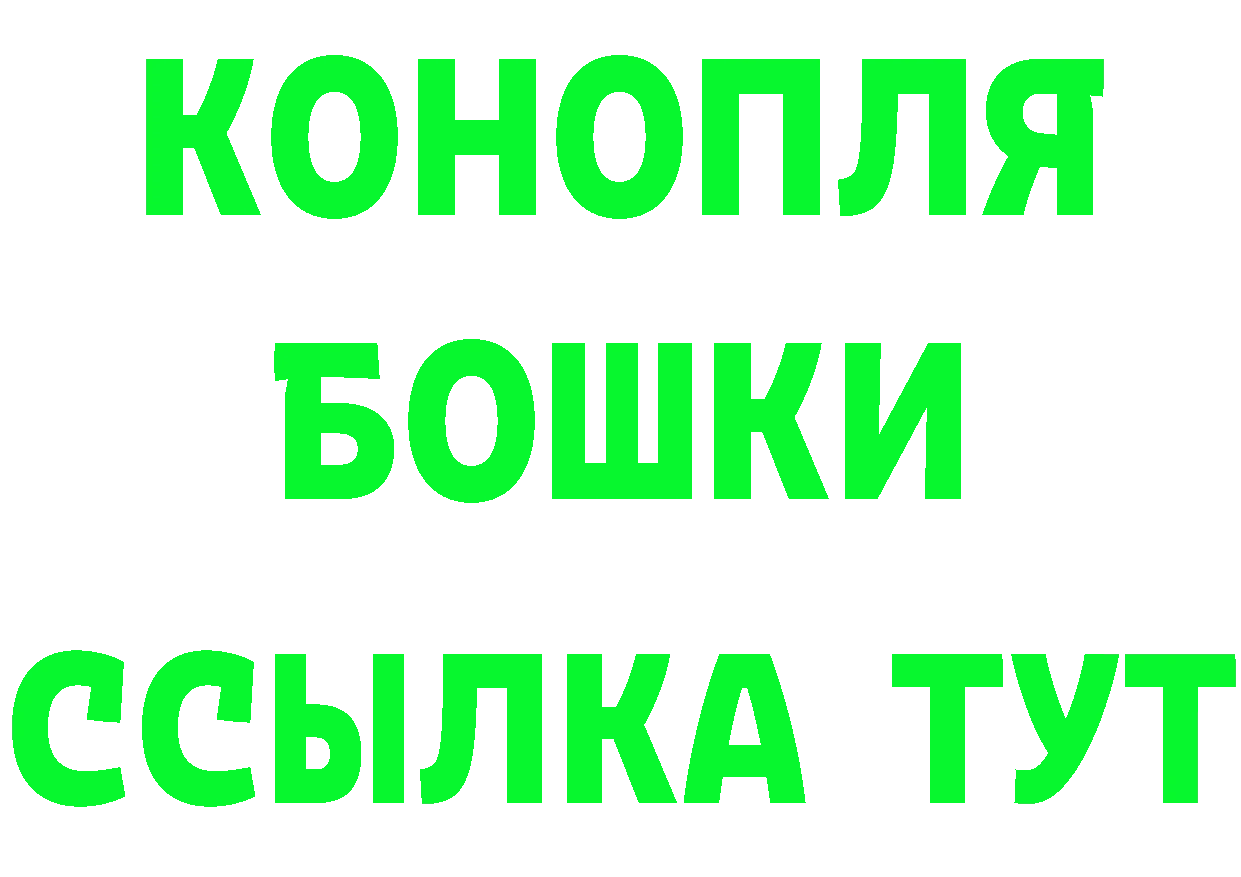 КОНОПЛЯ
БОШКИ
ССЫЛКА ТУТ